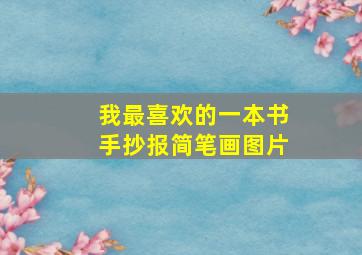 我最喜欢的一本书
手抄报简笔画图片